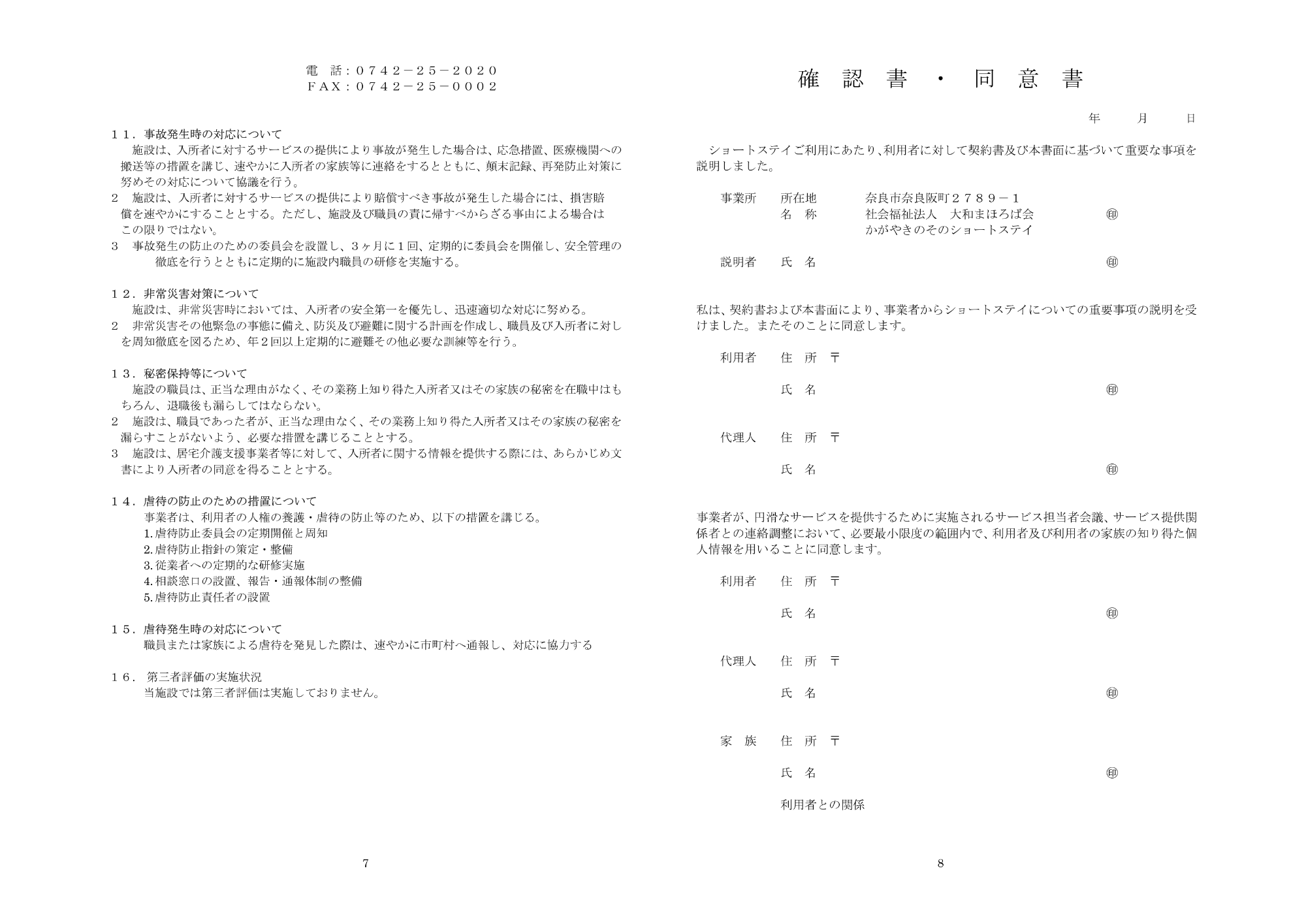 電　話：０７４２－２５－２０２０
ＦＡＸ：０７４２－２５－０００２

１１．事故発生時の対応について
施設は、入所者に対するサービスの提供により事故が発生した場合は、応急措置、医療機関への搬送等の措置を講じ、速やかに入所者の家族等に連絡をするとともに、顛末記録、再発防止対策に努めその対応について協議を行う。
２　施設は、入所者に対するサービスの提供により賠償すべき事故が発生した場合には、損害賠償を速やかにすることとする。ただし、施設及び職員の責に帰すべからざる事由による場合はこの限りではない。
３　事故発生の防止のための委員会を設置し、３ヶ月に１回、定期的に委員会を開催し、安全管理の徹底を行うとともに定期的に施設内職員の研修を実施する。

１２．非常災害対策について
施設は、非常災害時においては、入所者の安全第一を優先し、迅速適切な対応に努める。
２　非常災害その他緊急の事態に備え、防災及び避難に関する計画を作成し、職員及び入所者に対しを周知徹底を図るため、年２回以上定期的に避難その他必要な訓練等を行う。

１３．秘密保持等について
施設の職員は、正当な理由がなく、その業務上知り得た入所者又はその家族の秘密を在職中はもちろん、退職後も漏らしてはならない。
２　施設は、職員であった者が、正当な理由なく、その業務上知り得た入所者又はその家族の秘密を漏らすことがないよう、必要な措置を講じることとする。
３　施設は、居宅介護支援事業者等に対して、入所者に関する情報を提供する際には、あらかじめ文書により入所者の同意を得ることとする。

１４．虐待の防止のための措置について
事業者は、利用者の人権の養護・虐待の防止等のため、以下の措置を講じる。
1.虐待防止委員会の定期開催と周知
2.虐待防止指針の策定・整備
3.従業者への定期的な研修実施
4.相談窓口の設置、報告・通報体制の整備
5.虐待防止責任者の設置

１５．虐待発生時の対応について
職員または家族による虐待を発見した際は、速やかに市町村へ通報し、対応に協力する

１６．第三者評価の実施状況
当施設では第三者評価は実施しておりません。

7

確　認　書　・　同　意　書

年　　月　　日

ショートステイご利用にあたり、利用者に対して契約書及び本書面に基づいて重要な事項を説明しました。

事業所　所在地　奈良市奈良阪町２７８９－１
名　称　社会福祉法人　大和まほろば会　㊞
かがやきのそのショートステイ

説明者　氏　名　㊞

私は、契約書および本書面により、事業者からショートステイについての重要事項の説明を受けました。またそのことに同意します。

利用者　住　所　〒
氏　名　㊞

代理人　住　所　〒
氏　名　㊞

事業者が、円滑なサービスを提供するために実施されるサービス担当者会議、サービス提供関係者との連絡調整において、必要最小限度の範囲内で、利用者及び利用者の家族の知り得た個人情報を用いることに同意します。

利用者　住　所　〒
氏　名　㊞

代理人　住　所　〒
氏　名　㊞

家　族　住　所　〒
氏　名　㊞
利用者との関係

8